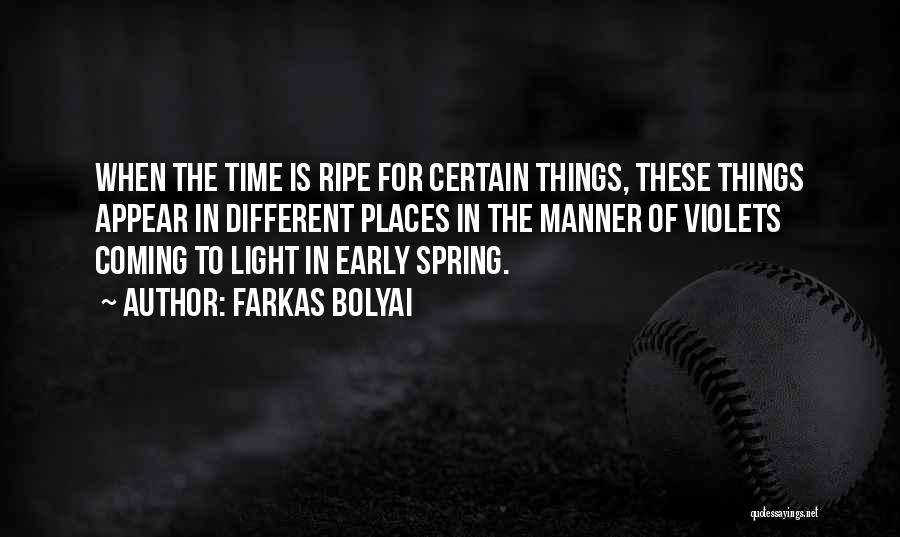 WHEN THE TIME IS RIPE FOR CERTAIN THINGS, THESE THINGS APPEAR IN DIFFERENT PLACES IN THE MANNER OF VIOLETS COMING TO LIGHT IN EARLY SPRING.

~ AUTHOR: FARKAS BOLYAI

quotessayings.net